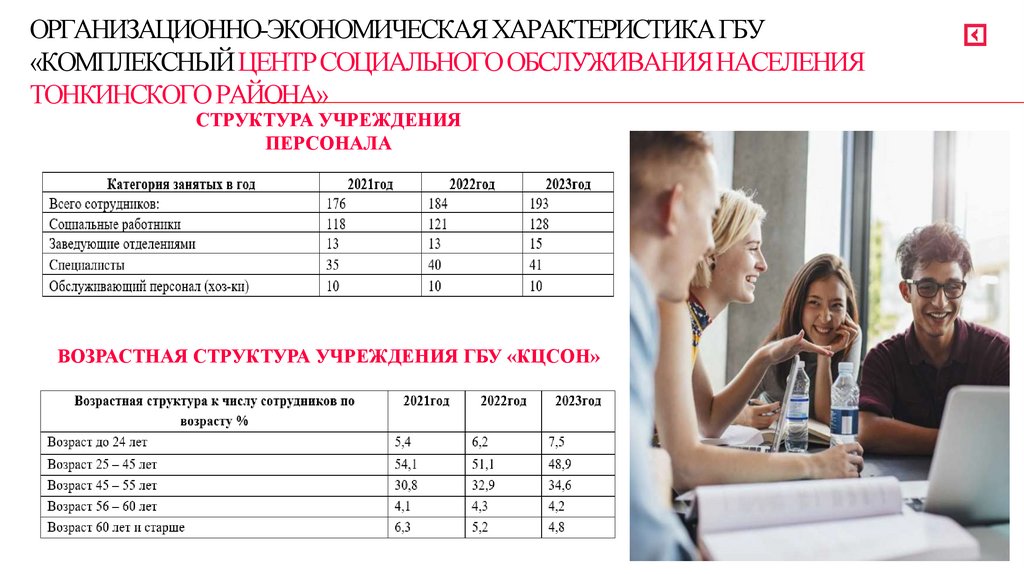 ОРГАНИЗАЦИОННО-ЭКОНОМИЧЕСКАЯ ХАРАКТЕРИСТИКА ГБУ «КОМПЛЕКСНЫЙ ЦЕНТР СОЦИАЛЬНОГО ОБСЛУЖИВАНИЯ НАСЕЛЕНИЯ ТОНКИНСКОГО РАЙОНА»

СТРУКТУРА УЧРЕЖДЕНИЯ ПЕРСОНАЛА

| Категория занятых в год | 2021год | 2022год | 2023год |
|---|---|---|---|
| Всего сотрудников: | 176 | 184 | 193 |
| Социальные работники | 118 | 121 | 128 |
| Заведующие отделениями | 13 | 13 | 15 |
| Специалисты | 35 | 40 | 41 |
| Обслуживающий персонал (хоз-кп) | 10 | 10 | 10 |

ВОЗРАСТНАЯ СТРУКТУРА УЧРЕЖДЕНИЯ ГБУ «КЦСОН»

| Возрастная структура к числу сотрудников по возрасту % | 2021год | 2022год | 2023год |
|---|---|---|---|
| Возраст до 24 лет | 5,4 | 6,2 | 7,5 |
| Возраст 25 – 45 лет | 54,1 | 51,1 | 48,9 |
| Возраст 45 – 55 лет | 30,8 | 32,9 | 34,6 |
| Возраст 56 – 60 лет | 4,1 | 4,3 | 4,2 |
| Возраст 60 лет и старше | 6,3 | 5,2 | 4,8 |